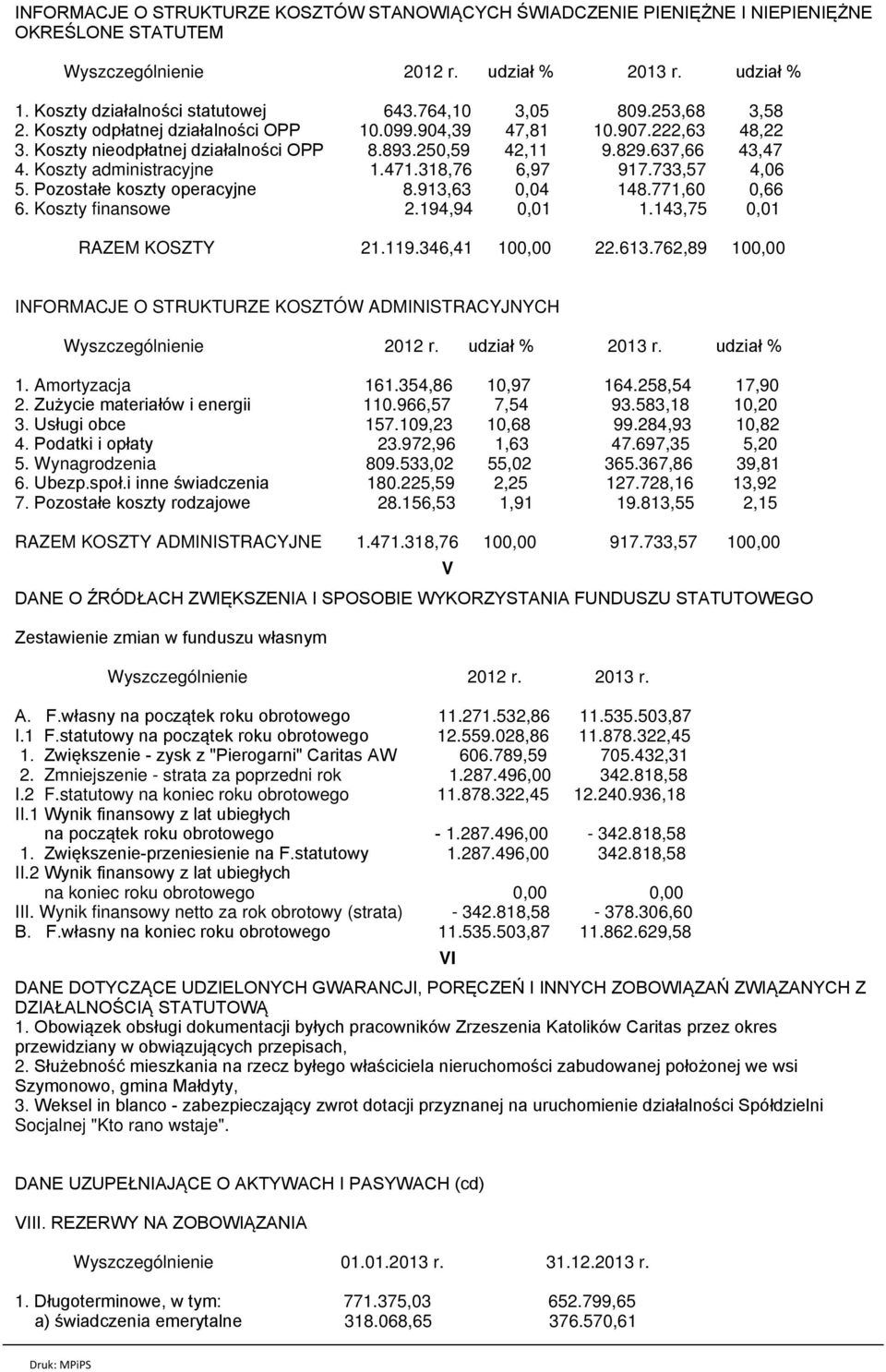 INFORMACJE O STRUKTURZE KOSZTÓW STANOWIĄCYCH ŚWIADCZENIE PIENIĘŻNE I NIEPIENIĘŻNE OKREŚLONE STATUTEM

| Wyszczególnienie | 2012 r. | udział % | 2013 r. | udział % |
|---|---|---|---|---|
| 1. Koszty działalności statutowej | 643.764,10 | 3,05 | 809.253,68 | 3,58 |
| 2. Koszty odpłatnej działalności OPP | 10.099.904,39 | 47,81 | 10.907.222,63 | 48,22 |
| 3. Koszty nieodpłatnej działalności OPP | 8.893.250,59 | 42,11 | 9.829.637,66 | 43,47 |
| 4. Koszty administracyjne | 1.471.318,76 | 6,97 | 917.733,57 | 4,06 |
| 5. Pozostałe koszty operacyjne | 8.913,63 | 0,04 | 148.771,60 | 0,66 |
| 6. Koszty finansowe | 2.194,94 | 0,01 | 1.143,75 | 0,01 |
| RAZEM KOSZTY | 21.119.346,41 | 100,00 | 22.613.762,89 | 100,00 |

INFORMACJE O STRUKTURZE KOSZTÓW ADMINISTRACYJNYCH

| Wyszczególnienie | 2012 r. | udział % | 2013 r. | udział % |
|---|---|---|---|---|
| 1. Amortyzacja | 161.354,86 | 10,97 | 164.258,54 | 17,90 |
| 2. Zużycie materiałów i energii | 110.966,57 | 7,54 | 93.583,18 | 10,20 |
| 3. Usługi obce | 157.109,23 | 10,68 | 99.284,93 | 10,82 |
| 4. Podatki i opłaty | 23.972,96 | 1,63 | 47.697,35 | 5,20 |
| 5. Wynagrodzenia | 809.533,02 | 55,02 | 365.367,86 | 39,81 |
| 6. Ubezp.społ.i inne świadczenia | 180.225,59 | 2,25 | 127.728,16 | 13,92 |
| 7. Pozostałe koszty rodzajowe | 28.156,53 | 1,91 | 19.813,55 | 2,15 |
| RAZEM KOSZTY ADMINISTRACYJNE | 1.471.318,76 | 100,00 | 917.733,57 | 100,00 |

V

DANE O ŹRÓDŁACH ZWIĘKSZENIA I SPOSOBIE WYKORZYSTANIA FUNDUSZU STATUTOWEGO

Zestawienie zmian w funduszu własnym

| Wyszczególnienie | 2012 r. | 2013 r. |
|---|---|---|
| A. F.własny na początek roku obrotowego | 11.271.532,86 | 11.535.503,87 |
| I.1 F.statutowy na początek roku obrotowego | 12.559.028,86 | 11.878.322,45 |
| 1. Zwiększenie - zysk z "Pierogarni" Caritas AW | 606.789,59 | 705.432,31 |
| 2. Zmniejszenie - strata za poprzedni rok | 1.287.496,00 | 342.818,58 |
| I.2 F.statutowy na koniec roku obrotowego | 11.878.322,45 | 12.240.936,18 |
| II.1 Wynik finansowy z lat ubiegłych na początek roku obrotowego | - 1.287.496,00 | - 342.818,58 |
| 1. Zwiększenie-przeniesienie na F.statutowy | 1.287.496,00 | 342.818,58 |
| II.2 Wynik finansowy z lat ubiegłych na koniec roku obrotowego | 0,00 | 0,00 |
| III. Wynik finansowy netto za rok obrotowy (strata) | - 342.818,58 | - 378.306,60 |
| B. F.własny na koniec roku obrotowego | 11.535.503,87 | 11.862.629,58 |

VI

DANE DOTYCZĄCE UDZIELONYCH GWARANCJI, PORĘCZEŃ I INNYCH ZOBOWIĄZAŃ ZWIĄZANYCH Z DZIAŁALNOŚCIĄ STATUTOWĄ
1. Obowiązek obsługi dokumentacji byłych pracowników Zrzeszenia Katolików Caritas przez okres przewidziany w obwiązujących przepisach,
2. Służebność mieszkania na rzecz byłego właściciela nieruchomości zabudowanej położonej we wsi Szymonowo, gmina Małdyty,
3. Weksel in blanco - zabezpieczający zwrot dotacji przyznanej na uruchomienie działalności Spółdzielni Socjalnej "Kto rano wstaje".

DANE UZUPEŁNIAJĄCE O AKTYWACH I PASYWACH (cd)

VIII. REZERWY NA ZOBOWIĄZANIA

| Wyszczególnienie | 01.01.2013 r. | 31.12.2013 r. |
|---|---|---|
| 1. Długoterminowe, w tym: | 771.375,03 | 652.799,65 |
| a) świadczenia emerytalne | 318.068,65 | 376.570,61 |

Druk: MPiPS